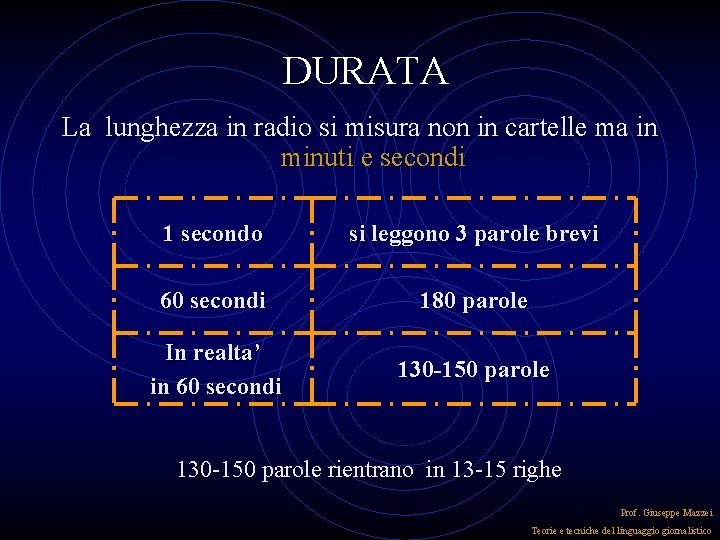 DURATA

La lunghezza in radio si misura non in cartelle ma in minuti e secondi

| 1 secondo | si leggono 3 parole brevi |
|---|---|
| 60 secondi | 180 parole |
| In realta' in 60 secondi | 130-150 parole |

130-150 parole rientrano in 13-15 righe

Prof. Giuseppe Mazzei
Teorie e tecniche del linguaggio giornalistico